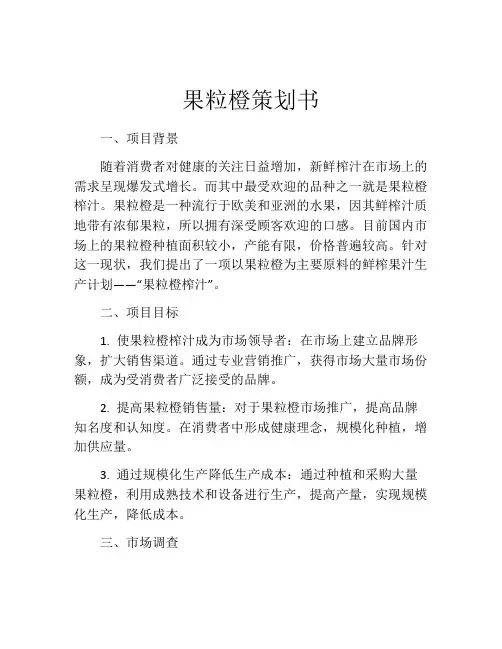 果粒橙策划书

一、项目背景

随着消费者对健康的关注日益增加，新鲜榨汁在市场上的需求呈现爆发式增长。而其中最受欢迎的品种之一就是果粒橙榨汁。果粒橙是一种流行于欧美和亚洲的水果，因其鲜榨汁质地带有浓郁果粒，所以拥有深受顾客欢迎的口感。目前国内市场上的果粒橙种植面积较小，产能有限，价格普遍较高。针对这一现状，我们提出了一项以果粒橙为主要原料的鲜榨果汁生产计划——“果粒橙榨汁”。

二、项目目标

1. 使果粒橙榨汁成为市场领导者：在市场上建立品牌形象，扩大销售渠道。通过专业营销推广，获得市场大量市场份额，成为受消费者广泛接受的品牌。

2. 提高果粒橙销售量：对于果粒橙市场推广，提高品牌知名度和认知度。在消费者中形成健康理念，规模化种植，增加供应量。

3. 通过规模化生产降低生产成本：通过种植和采购大量果粒橙，利用成熟技术和设备进行生产，提高产量，实现规模化生产，降低成本。

三、市场调查